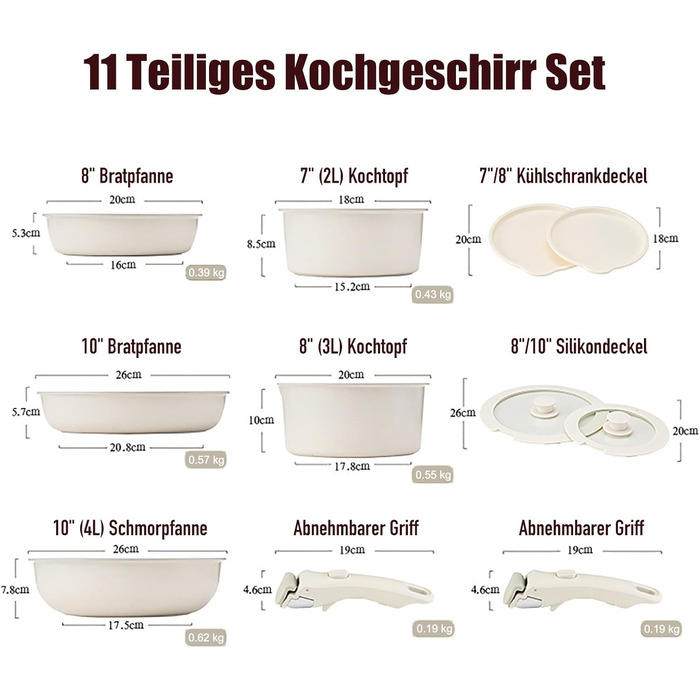 11 Teiliges Kochgeschirr Set

8" Bratpfanne
20cm
5.3cm
16cm
0.39 kg

7" (2L) Kochtopf
18cm
8.5cm
15.2cm
0.43 kg

7"/8" Kühlschrankdeckel
20cm
18cm

10" Bratpfanne
26cm
5.7cm
20.8cm
0.57 kg

8" (3L) Kochtopf
20cm
10cm
17.8cm
0.55 kg

8"/10" Silikondeckel
26cm
20cm

10" (4L) Schmorpfanne
26cm
7.8cm
17.5cm
0.62 kg

Abnehmbarer Griff
19cm
4.6cm
0.19 kg

Abnehmbarer Griff
19cm
4.6cm
0.19 kg